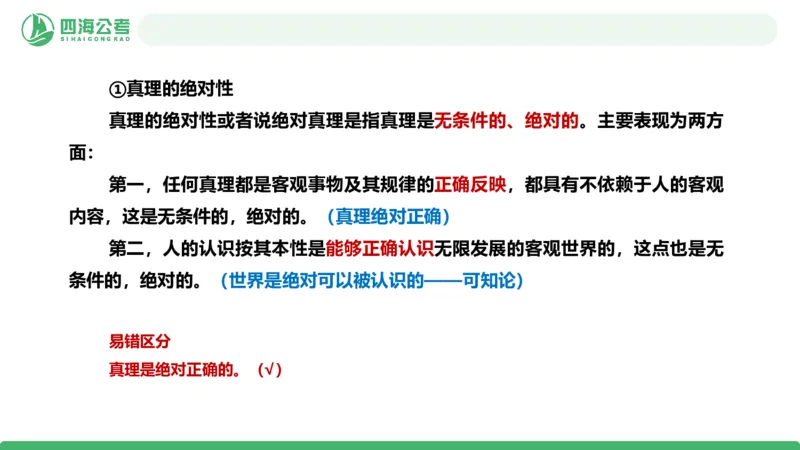 四海公考
SIHAIGONGKAO

①真理的绝对性

真理的绝对性或者说绝对真理是指真理是无条件的、绝对的。主要表现为两方面：

第一，任何真理都是客观事物及其规律的正确反映，都具有不依赖于人的客观内容，这是无条件的，绝对的。（真理绝对正确）

第二，人的认识按其本性是能够正确认识无限发展的客观世界的，这点也是无条件的，绝对的。（世界是绝对可以被认识的——可知论）

易错区分
真理是绝对正确的。（√）